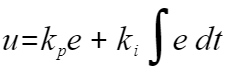 $u = k_p e + k_i \int e \, dt$